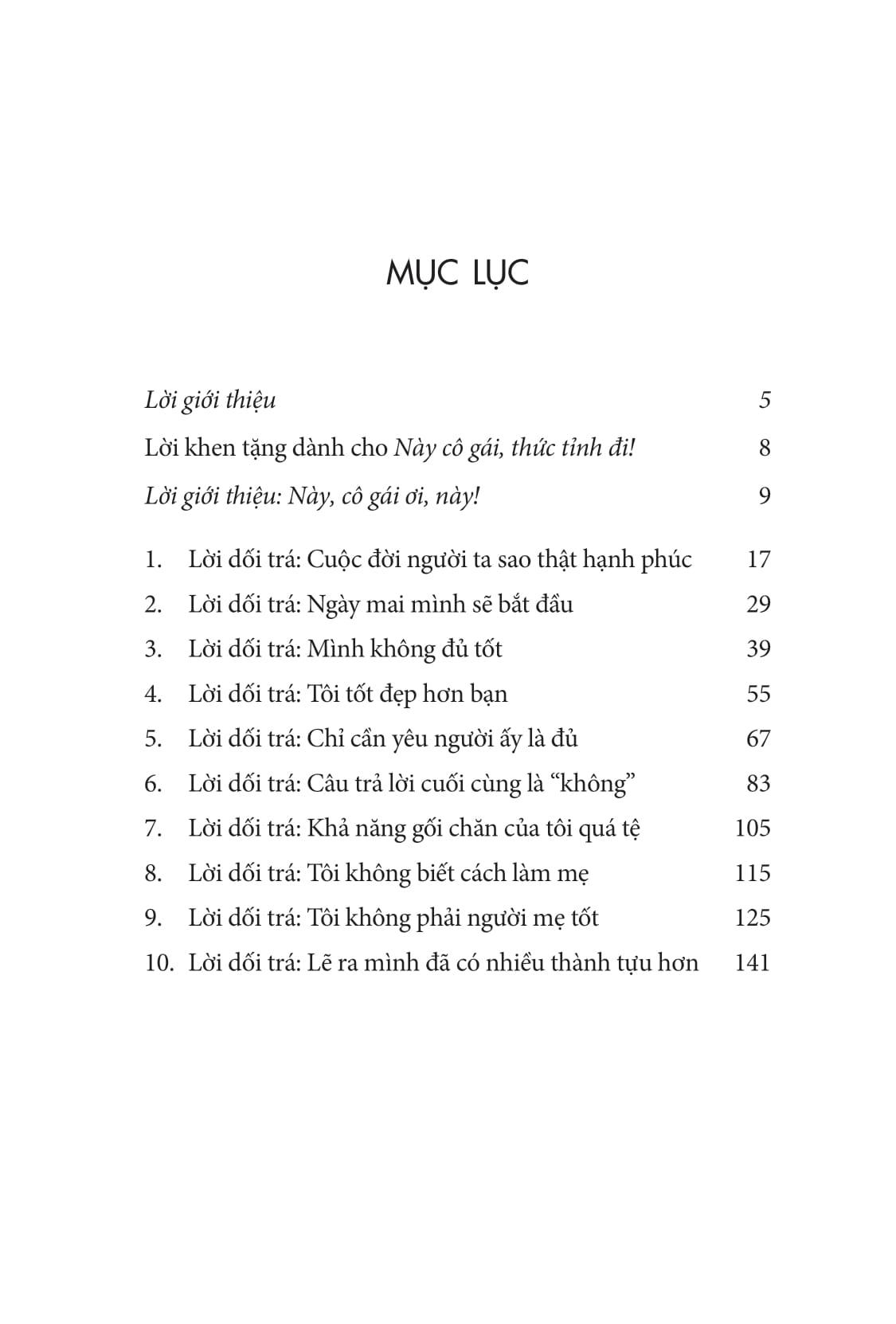 MỤC LỤC

Lời giới thiệu 5

Lời khen tặng dành cho Này cô gái, thức tỉnh đi! 8

Lời giới thiệu: Này, cô gái ơi, này! 9

1. Lời dối trá: Cuộc đời người ta sao thật hạnh phúc 17
2. Lời dối trá: Ngày mai mình sẽ bắt đầu 29
3. Lời dối trá: Mình không đủ tốt 39
4. Lời dối trá: Tôi tốt đẹp hơn bạn 55
5. Lời dối trá: Chỉ cần yêu người ấy là đủ 67
6. Lời dối trá: Câu trả lời cuối cùng là "không" 83
7. Lời dối trá: Khả năng gối chăn của tôi quá tệ 105
8. Lời dối trá: Tôi không biết cách làm mẹ 115
9. Lời dối trá: Tôi không phải người mẹ tốt 125
10. Lời dối trá: Lẽ ra mình đã có nhiều thành tựu hơn 141